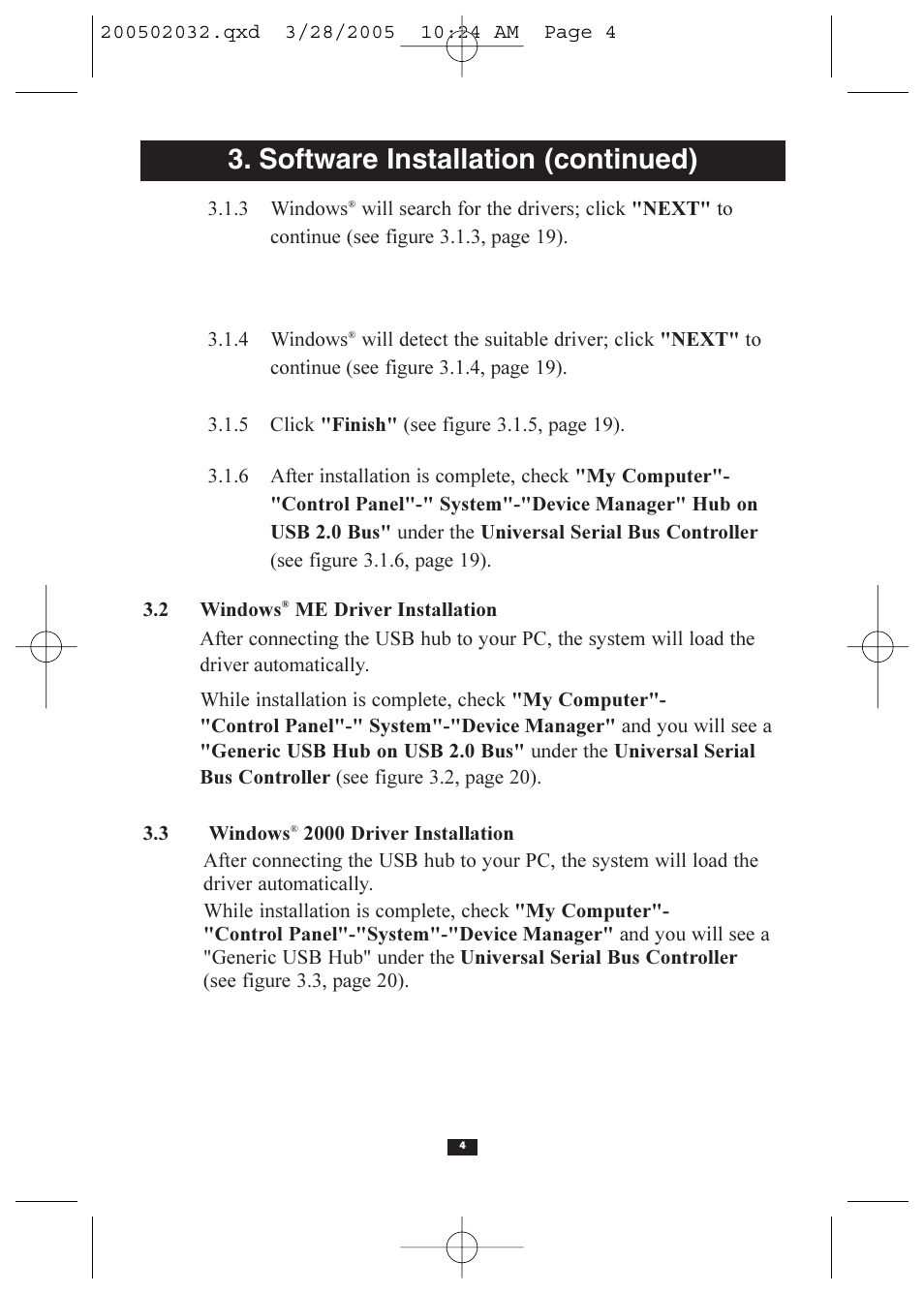 200502032.qxd 3/28/2005 10:24 AM Page 4

3. Software Installation (continued)

3.1.3 Windows® will search for the drivers; click "NEXT" to continue (see figure 3.1.3, page 19).

3.1.4 Windows® will detect the suitable driver; click "NEXT" to continue (see figure 3.1.4, page 19).

3.1.5 Click "Finish" (see figure 3.1.5, page 19).

3.1.6 After installation is complete, check "My Computer"-"Control Panel"-" System"-"Device Manager" Hub on USB 2.0 Bus" under the Universal Serial Bus Controller (see figure 3.1.6, page 19).

3.2 Windows® ME Driver Installation

After connecting the USB hub to your PC, the system will load the driver automatically.

While installation is complete, check "My Computer"-"Control Panel"-" System"-"Device Manager" and you will see a "Generic USB Hub on USB 2.0 Bus" under the Universal Serial Bus Controller (see figure 3.2, page 20).

3.3 Windows® 2000 Driver Installation

After connecting the USB hub to your PC, the system will load the driver automatically.

While installation is complete, check "My Computer"-"Control Panel"-"System"-"Device Manager" and you will see a "Generic USB Hub" under the Universal Serial Bus Controller (see figure 3.3, page 20).

4